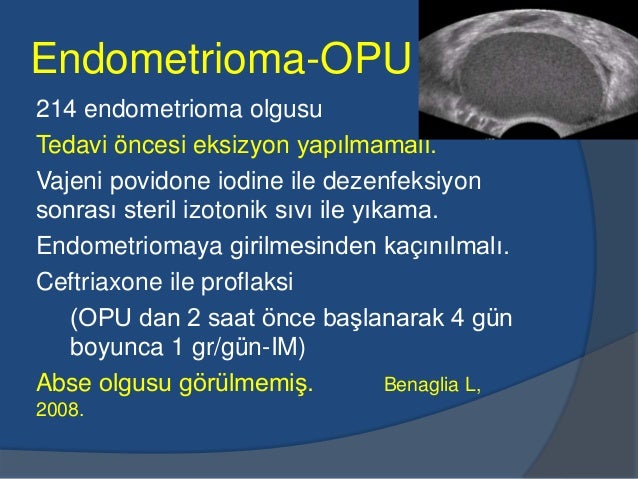 Endometrioma-OPU

214 endometrioma olgusu

Tedavi öncesi eksizyon yapılmamalı.

Vajeni povidone iodine ile dezenfeksiyon sonrası steril izotonik sıvı ile yıkama.

Endometriomaya girilmesinden kaçınılmalı.

Ceftriaxone ile proflaksi

(OPU dan 2 saat önce başlanarak 4 gün boyunca 1 gr/gün-IM)

Abse olgusu görülmemiş. Benaglia L, 2008.